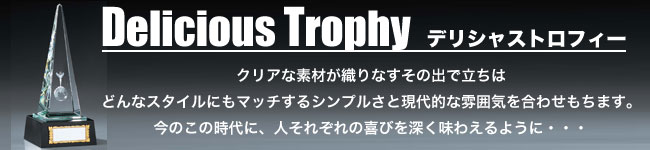 Delicious Trophy デリシャストロフィー

クリアな素材が織りなすその出で立ちは
どんなスタイルにもマッチするシンプルさと現代的な雰囲気を合わせもちます。
今のこの時代に、人それぞれの喜びを深く味わえるように・・・